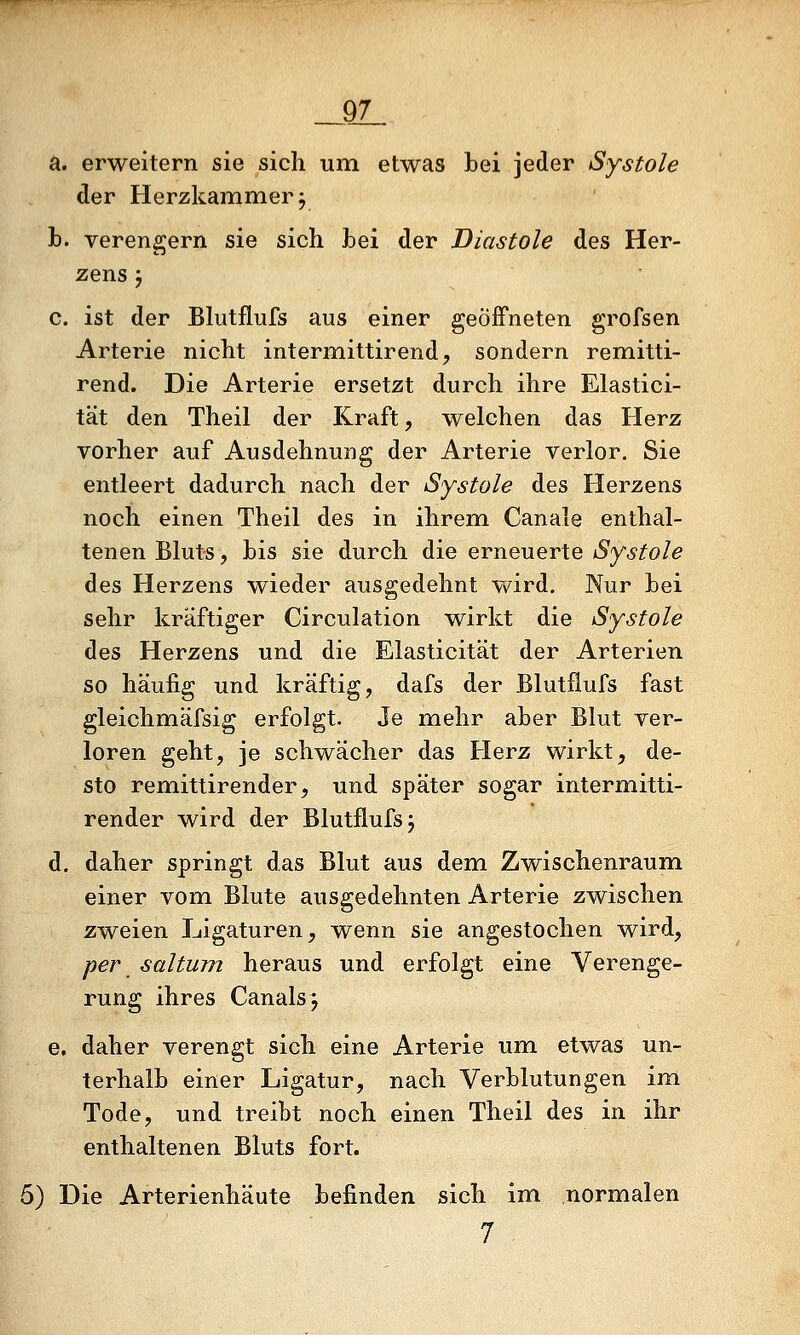 97

a. erweitern sie sich um etwas bei jeder Systole der Herzkammer;

b. verengern sie sich bei der Diastole des Herzens;

c. ist der Blutflufs aus einer geöffneten grofsen Arterie nicht intermittirend, sondern remittirend. Die Arterie ersetzt durch ihre Elasticität den Theil der Kraft, welchen das Herz vorher auf Ausdehnung der Arterie verlor. Sie entleert dadurch nach der Systole des Herzens noch einen Theil des in ihrem Canale enthaltenen Bluts, bis sie durch die erneuerte Systole des Herzens wieder ausgedehnt wird. Nur bei sehr kräftiger Circulation wirkt die Systole des Herzens und die Elasticität der Arterien so häufig und kräftig, dafs der Blutflufs fast gleichmäfsig erfolgt. Je mehr aber Blut verloren geht, je schwächer das Herz wirkt, desto remittirender, und später sogar intermittirender wird der Blutflufs;

d. daher springt das Blut aus dem Zwischenraum einer vom Blute ausgedehnten Arterie zwischen zweien Ligaturen, wenn sie angestochen wird, per saltum heraus und erfolgt eine Verengerung ihres Canals;

e. daher verengt sich eine Arterie um etwas unterhalb einer Ligatur, nach Verblutungen im Tode, und treibt noch einen Theil des in ihr enthaltenen Bluts fort.

5) Die Arterienhäute befinden sich im normalen

7